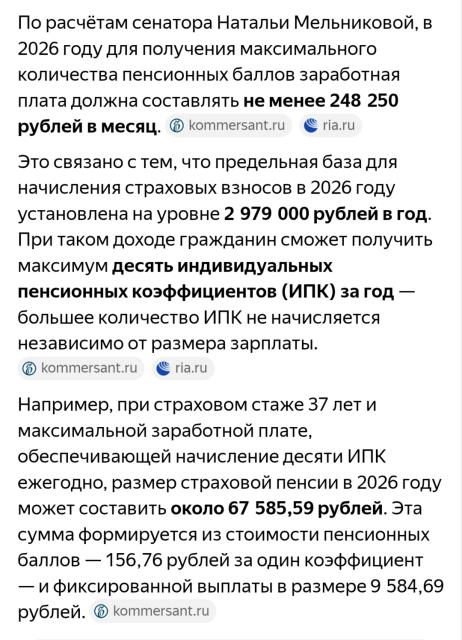 По расчётам сенатора Натальи Мельниковой, в 2026 году для получения максимального количества пенсионных баллов заработная плата должна составлять не менее 248 250 рублей в месяц. kommersant.ru ria.ru

Это связано с тем, что предельная база для начисления страховых взносов в 2026 году установлена на уровне 2 979 000 рублей в год. При таком доходе гражданин сможет получить максимум десять индивидуальных пенсионных коэффициентов (ИПК) за год — большее количество ИПК не начисляется независимо от размера зарплаты. kommersant.ru ria.ru

Например, при страховом стаже 37 лет и максимальной заработной плате, обеспечивающей начисление десяти ИПК ежегодно, размер страховой пенсии в 2026 году может составить около 67 585,59 рублей. Эта сумма формируется из стоимости пенсионных баллов — 156,76 рублей за один коэффициент — и фиксированной выплаты в размере 9 584,69 рублей. kommersant.ru